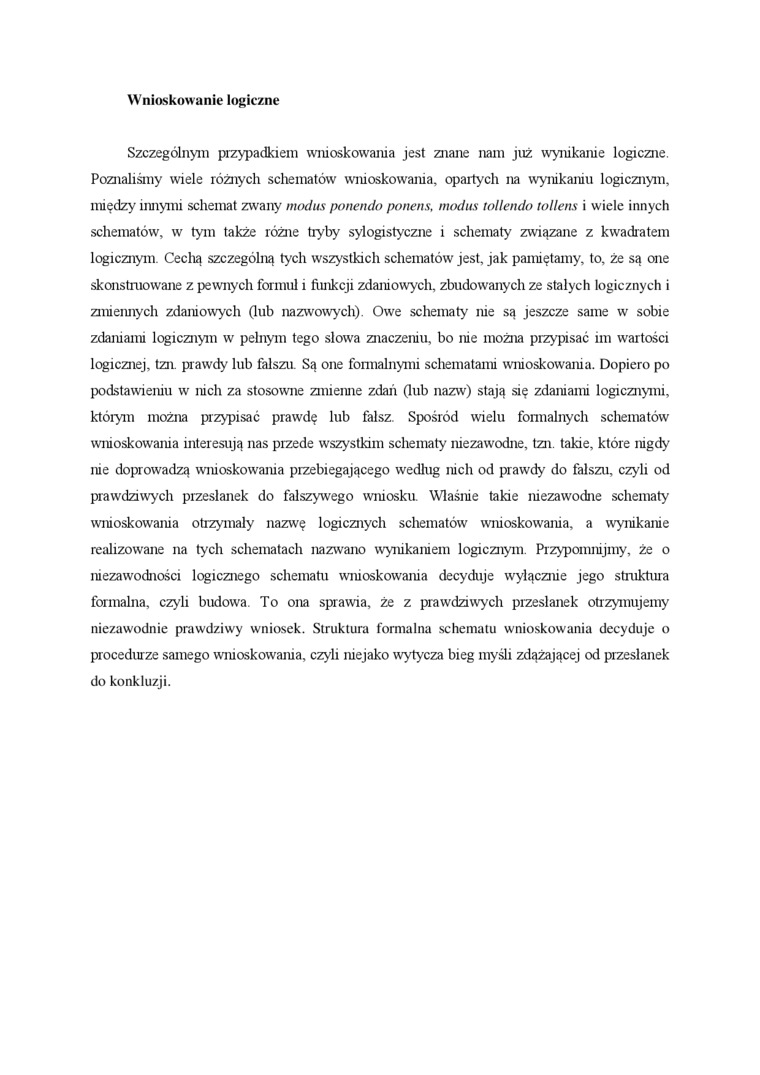 Wnioskowanie logiczne

Szczególnym przypadkiem wnioskowania jest znane nam już wynikanie logiczne. Poznaliśmy wiele różnych schematów wnioskowania, opartych na wynikaniu logicznym, między innymi schemat zwany modus ponendo ponens, modus tollendo tollens i wiele innych schematów, w tym także różne tryby sylogistyczne i schematy związane z kwadratem logicznym. Cechą szczególną tych wszystkich schematów jest, jak pamiętamy, to, że są one skonstruowane z pewnych formuł i funkcji zdaniowych, zbudowanych ze stałych logicznych i zmiennych zdaniowych (lub nazwowych). Owe schematy nie są jeszcze same w sobie zdaniami logicznym w pełnym tego słowa znaczeniu, bo nie można przypisać im wartości logicznej, tzn. prawdy lub fałszu. Są one formalnymi schematami wnioskowania. Dopiero po podstawieniu w nich za stosowne zmienne zdań (lub nazw) stają się zdaniami logicznymi, którym można przypisać prawdę lub fałsz. Spośród wielu formalnych schematów wnioskowania interesują nas przede wszystkim schematy niezawodne, tzn. takie, które nigdy nie doprowadzą wnioskowania przebiegającego według nich od prawdy do fałszu, czyli od prawdziwych przesłanek do fałszywego wniosku. Właśnie takie niezawodne schematy wnioskowania otrzymały nazwę logicznych schematów wnioskowania, a wynikanie realizowane na tych schematach nazwano wynikaniem logicznym. Przypomnijmy, że o niezawodności logicznego schematu wnioskowania decyduje wyłącznie jego struktura formalna, czyli budowa. To ona sprawia, że z prawdziwych przesłanek otrzymujemy niezawodnie prawdziwy wniosek. Struktura formalna schematu wnioskowania decyduje o procedurze samego wnioskowania, czyli niejako wytycza bieg myśli zdążającej od przesłanek do konkluzji.